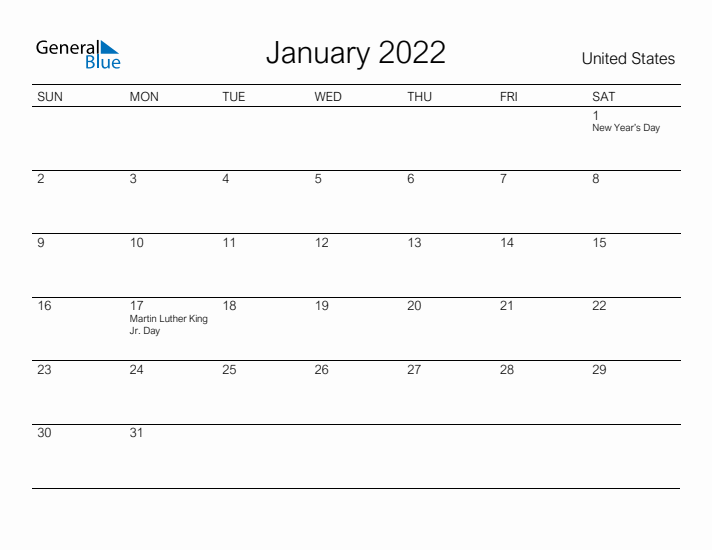 General Blue

January 2022

United States

| SUN | MON | TUE | WED | THU | FRI | SAT |
|---|---|---|---|---|---|---|
| | | | | | | 1 New Year's Day |
| 2 | 3 | 4 | 5 | 6 | 7 | 8 |
| 9 | 10 | 11 | 12 | 13 | 14 | 15 |
| 16 | 17 Martin Luther King Jr. Day | 18 | 19 | 20 | 21 | 22 |
| 23 | 24 | 25 | 26 | 27 | 28 | 29 |
| 30 | 31 | | | | | |